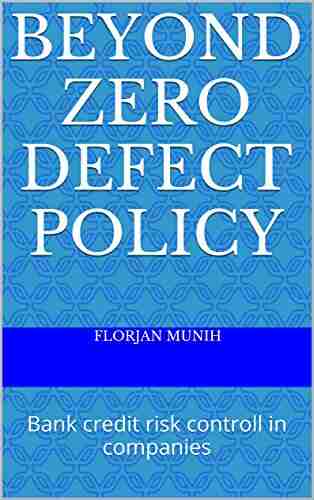 BEYOND ZERO DEFECT POLICY

FLORJAN MUNIH

Bank credit risk controll in companies